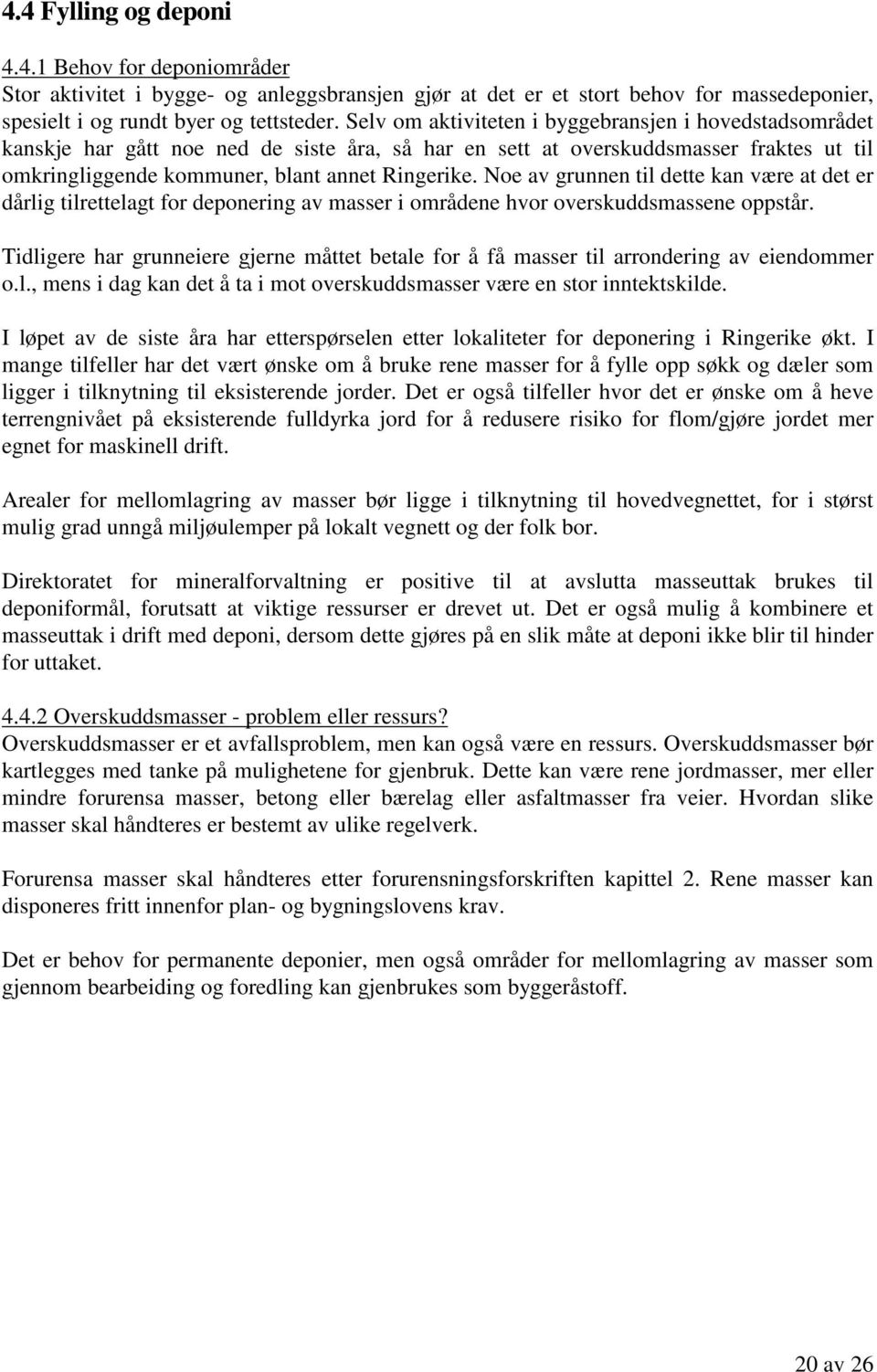 4.4 Fylling og deponi

4.4.1 Behov for deponiområder
Stor aktivitet i bygge- og anleggsbransjen gjør at det er et stort behov for massedeponier, spesielt i og rundt byer og tettsteder. Selv om aktiviteten i byggebransjen i hovedstadsområdet kanskje har gått noe ned de siste åra, så har en sett at overskuddsmasser fraktes ut til omkringliggende kommuner, blant annet Ringerike. Noe av grunnen til dette kan være at det er dårlig tilrettelagt for deponering av masser i områdene hvor overskuddsmassene oppstår.

Tidligere har grunneiere gjerne måttet betale for å få masser til arrondering av eiendommer o.l., mens i dag kan det å ta i mot overskuddsmasser være en stor inntektskilde.

I løpet av de siste åra har etterspørselen etter lokaliteter for deponering i Ringerike økt. I mange tilfeller har det vært ønske om å bruke rene masser for å fylle opp søkk og dæler som ligger i tilknytning til eksisterende jorder. Det er også tilfeller hvor det er ønske om å heve terrengnivået på eksisterende fulldyrka jord for å redusere risiko for flom/gjøre jordet mer egnet for maskinell drift.

Arealer for mellomlagring av masser bør ligge i tilknytning til hovedvegnettet, for i størst mulig grad unngå miljøulemper på lokalt vegnett og der folk bor.

Direktoratet for mineralforvaltning er positive til at avslutta masseuttak brukes til deponiformål, forutsatt at viktige ressurser er drevet ut. Det er også mulig å kombinere et masseuttak i drift med deponi, dersom dette gjøres på en slik måte at deponi ikke blir til hinder for uttaket.

4.4.2 Overskuddsmasser - problem eller ressurs?
Overskuddsmasser er et avfallsproblem, men kan også være en ressurs. Overskuddsmasser bør kartlegges med tanke på mulighetene for gjenbruk. Dette kan være rene jordmasser, mer eller mindre forurensa masser, betong eller bærelag eller asfaltmasser fra veier. Hvordan slike masser skal håndteres er bestemt av ulike regelverk.

Forurensa masser skal håndteres etter forurensningsforskriften kapittel 2. Rene masser kan disponeres fritt innenfor plan- og bygningslovens krav.

Det er behov for permanente deponier, men også områder for mellomlagring av masser som gjennom bearbeiding og foredling kan gjenbrukes som byggeråstoff.

20 av 26